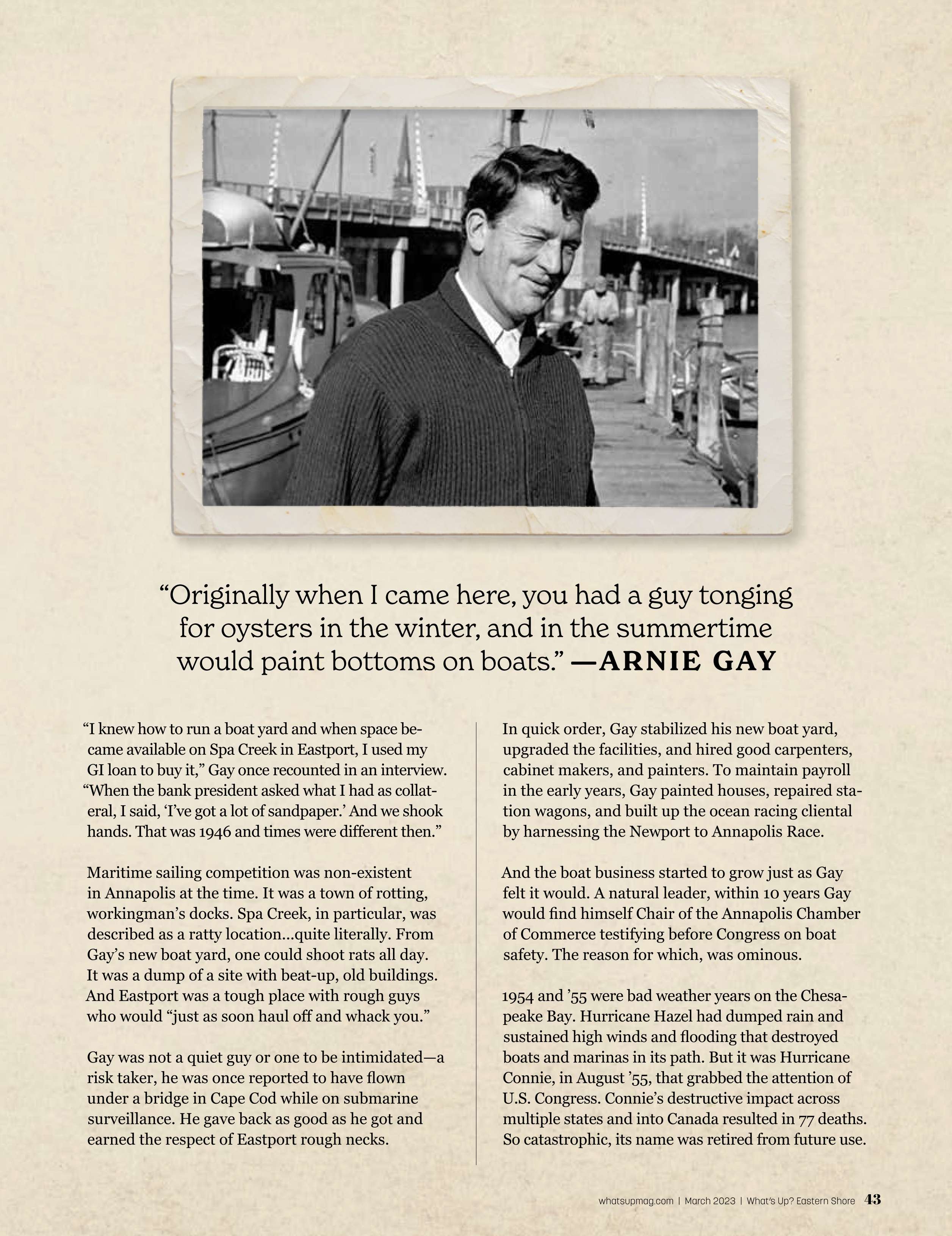 “Originally when I came here, you had a guy tonging for oysters in the winter, and in the summertime would paint bottoms on boats.” —ARNIE GAY

“I knew how to run a boat yard and when space became available on Spa Creek in Eastport, I used my GI loan to buy it,” Gay once recounted in an interview. “When the bank president asked what I had as collateral, I said, ‘I’ve got a lot of sandpaper.’ And we shook hands. That was 1946 and times were different then.”

Maritime sailing competition was non-existent in Annapolis at the time. It was a town of rotting, workingman’s docks. Spa Creek, in particular, was described as a ratty location...quite literally. From Gay’s new boat yard, one could shoot rats all day. It was a dump of a site with beat-up, old buildings. And Eastport was a tough place with rough guys who would “just as soon haul off and whack you.”

Gay was not a quiet guy or one to be intimidated—a risk taker, he was once reported to have flown under a bridge in Cape Cod while on submarine surveillance. He gave back as good as he got and earned the respect of Eastport rough necks.

In quick order, Gay stabilized his new boat yard, upgraded the facilities, and hired good carpenters, cabinet makers, and painters. To maintain payroll in the early years, Gay painted houses, repaired station wagons, and built up the ocean racing cliental by harnessing the Newport to Annapolis Race.

And the boat business started to grow just as Gay felt it would. A natural leader, within 10 years Gay would find himself Chair of the Annapolis Chamber of Commerce testifying before Congress on boat safety. The reason for which, was ominous.

1954 and ’55 were bad weather years on the Chesapeake Bay. Hurricane Hazel had dumped rain and sustained high winds and flooding that destroyed boats and marinas in its path. But it was Hurricane Connie, in August ’55, that grabbed the attention of U.S. Congress. Connie’s destructive impact across multiple states and into Canada resulted in 77 deaths. So catastrophic, its name was retired from future use.

whatsupmag.com | March 2023 | What’s Up? Eastern Shore 43